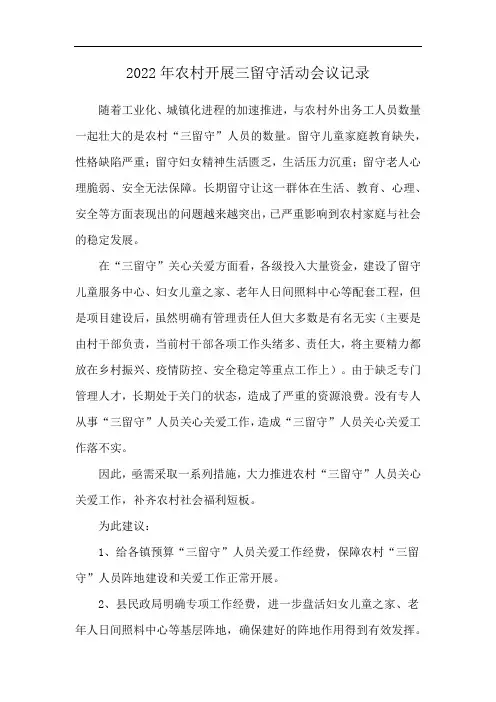 2022年农村开展三留守活动会议记录

随着工业化、城镇化进程的加速推进，与农村外出务工人员数量一起壮大的是农村“三留守”人员的数量。留守儿童家庭教育缺失，性格缺陷严重；留守妇女精神生活匮乏，生活压力沉重；留守老人心理脆弱、安全无法保障。长期留守让这一群体在生活、教育、心理、安全等方面表现出的问题越来越突出，已严重影响到农村家庭与社会的稳定发展。

在“三留守”关心关爱方面看，各级投入大量资金，建设了留守儿童服务中心、妇女儿童之家、老年人日间照料中心等配套工程，但是项目建设后，虽然明确有管理责任人但大多数是有名无实（主要是由村干部负责，当前村干部各项工作头绪多、责任大，将主要精力都放在乡村振兴、疫情防控、安全稳定等重点工作上）。由于缺乏专门管理人才，长期处于关门的状态，造成了严重的资源浪费。没有专人从事“三留守”人员关心关爱工作，造成“三留守”人员关心关爱工作落不实。

因此，亟需采取一系列措施，大力推进农村“三留守”人员关心关爱工作，补齐农村社会福利短板。

为此建议：

1、给各镇预算“三留守”人员关爱工作经费，保障农村“三留守”人员阵地建设和关爱工作正常开展。

2、县民政局明确专项工作经费，进一步盘活妇女儿童之家、老年人日间照料中心等基层阵地，确保建好的阵地作用得到有效发挥。